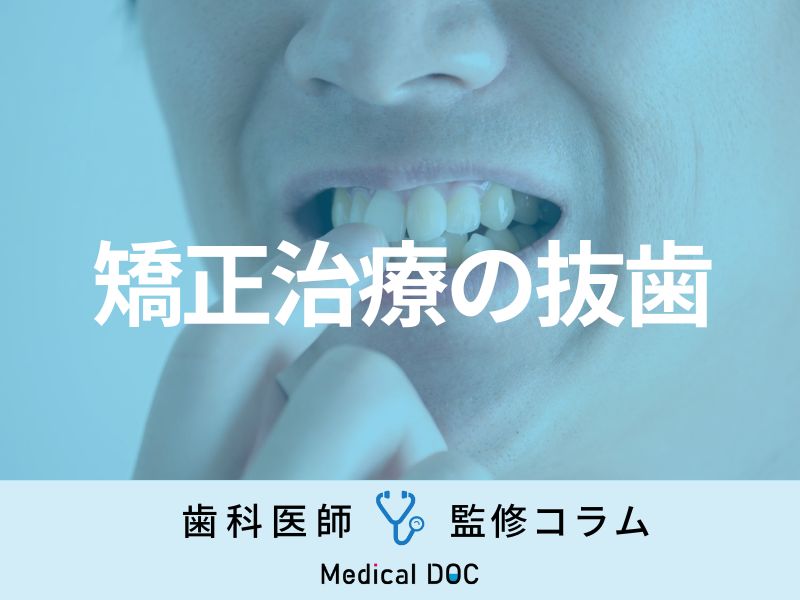 矯正治療の抜歯

歯科医師 監修コラム

Medical DOC